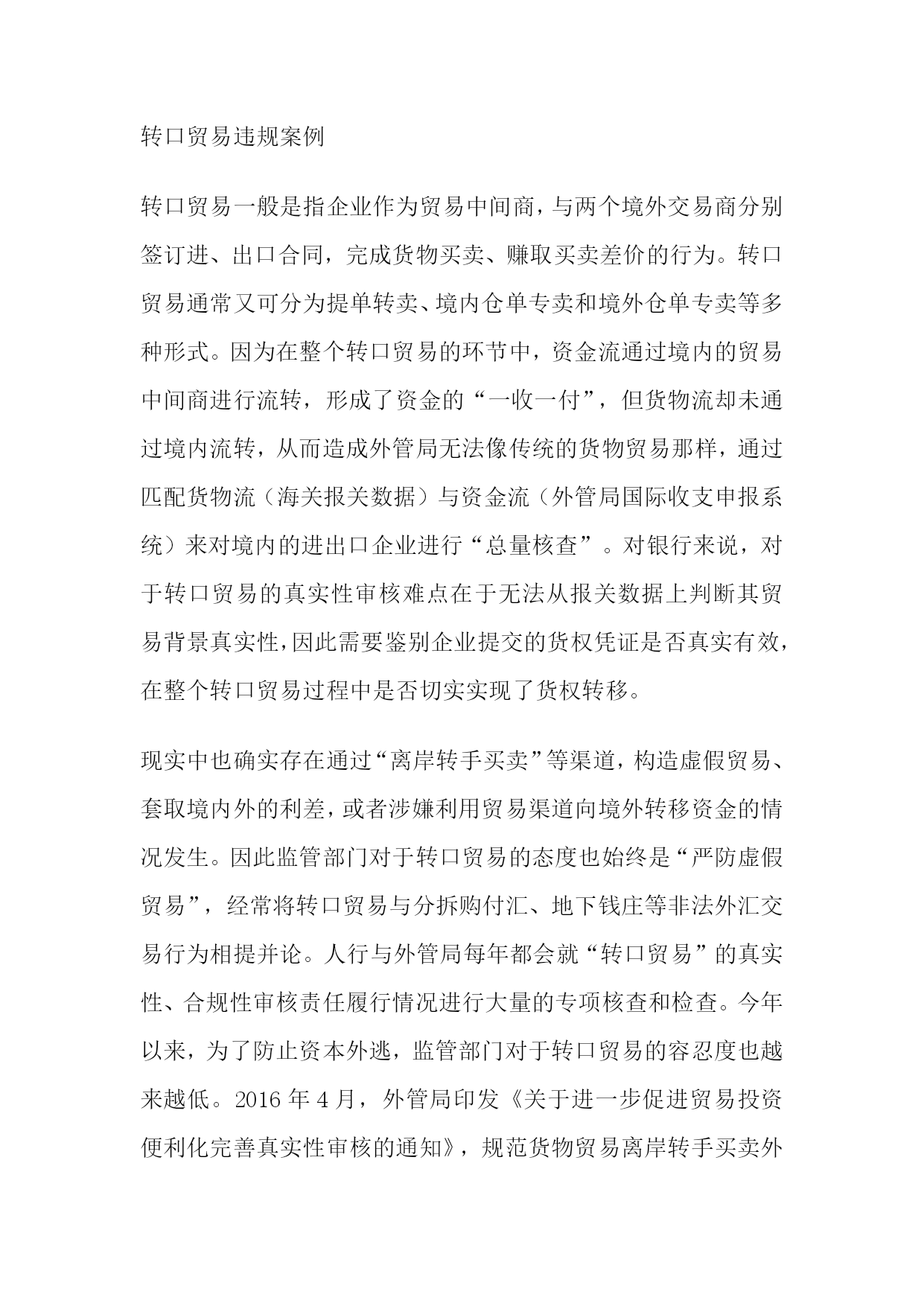 转口贸易违规案例

转口贸易一般是指企业作为贸易中间商，与两个境外交易商分别签订进、出口合同，完成货物买卖、赚取买卖差价的行为。转口贸易通常又可分为提单转卖、境内仓单专卖和境外仓单专卖等多种形式。因为在整个转口贸易的环节中，资金流通过境内的贸易中间商进行流转，形成了资金的“一收一付”，但货物流却未通过境内流转，从而造成外管局无法像传统的货物贸易那样，通过匹配货物流（海关报关数据）与资金流（外管局国际收支申报系统）来对境内的进出口企业进行“总量核查”。对银行来说，对于转口贸易的真实性审核难点在于无法从报关数据上判断其贸易背景真实性，因此需要鉴别企业提交的货权凭证是否真实有效，在整个转口贸易过程中是否切实实现了货权转移。

现实中也确实存在通过“离岸转手买卖”等渠道，构造虚假贸易、套取境内外的利差，或者涉嫌利用贸易渠道向境外转移资金的情况发生。因此监管部门对于转口贸易的态度也始终是“严防虚假贸易”，经常将转口贸易与分拆购付汇、地下钱庄等非法外汇交易行为相提并论。人行与外管局每年都会就“转口贸易”的真实性、合规性审核责任履行情况进行大量的专项核查和检查。今年以来，为了防止资本外逃，监管部门对于转口贸易的容忍度也越来越低。2016 年 4 月，外管局印发《关于进一步促进贸易投资便利化完善真实性审核的通知》，规范货物贸易离岸转手买卖外